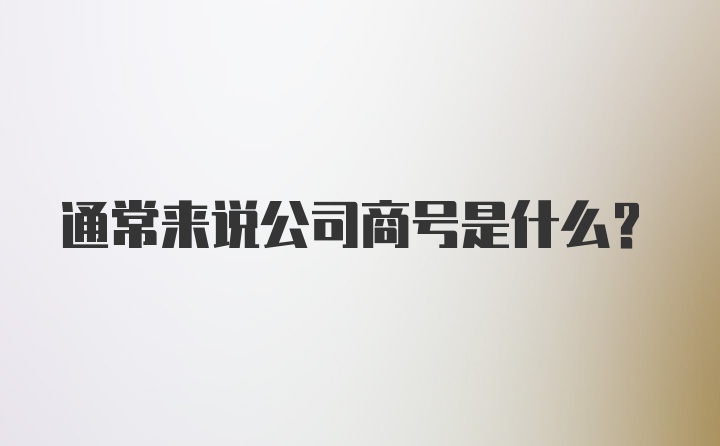 通常来说公司商号是什么?